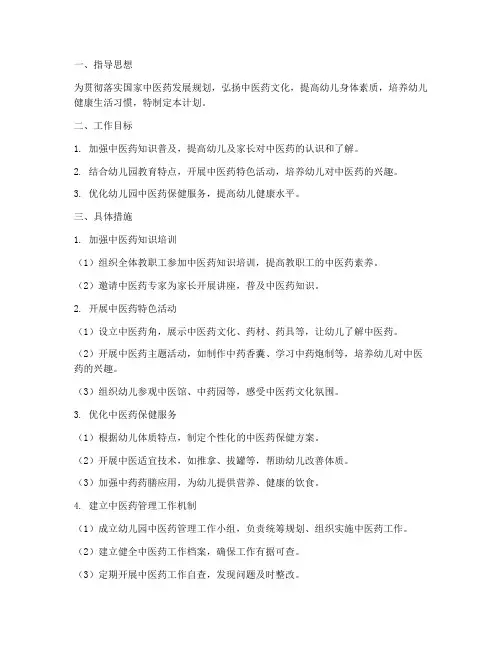 一、指导思想

为贯彻落实国家中医药发展规划，弘扬中医药文化，提高幼儿身体素质，培养幼儿健康生活习惯，特制定本计划。

二、工作目标

1. 加强中医药知识普及，提高幼儿及家长对中医药的认识和了解。

2. 结合幼儿园教育特点，开展中医药特色活动，培养幼儿对中医药的兴趣。

3. 优化幼儿园中医药保健服务，提高幼儿健康水平。

三、具体措施

1. 加强中医药知识培训

（1）组织全体教职工参加中医药知识培训，提高教职工的中医药素养。

（2）邀请中医药专家为家长开展讲座，普及中医药知识。

2. 开展中医药特色活动

（1）设立中医药角，展示中医药文化、药材、药具等，让幼儿了解中医药。

（2）开展中医药主题活动，如制作中药香囊、学习中药炮制等，培养幼儿对中医药的兴趣。

（3）组织幼儿参观中医馆、中药园等，感受中医药文化氛围。

3. 优化中医药保健服务

（1）根据幼儿体质特点，制定个性化的中医药保健方案。

（2）开展中医适宜技术，如推拿、拔罐等，帮助幼儿改善体质。

（3）加强中药药膳应用，为幼儿提供营养、健康的饮食。

4. 建立中医药管理工作机制

（1）成立幼儿园中医药管理工作小组，负责统筹规划、组织实施中医药工作。

（2）建立健全中医药工作档案，确保工作有据可查。

（3）定期开展中医药工作自查，发现问题及时整改。